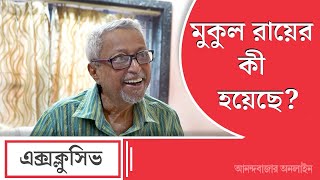 মুকুল রায়ের কী হয়েছে?

এক্সক্লুসিভ

আনন্দবাজার অনলাইন